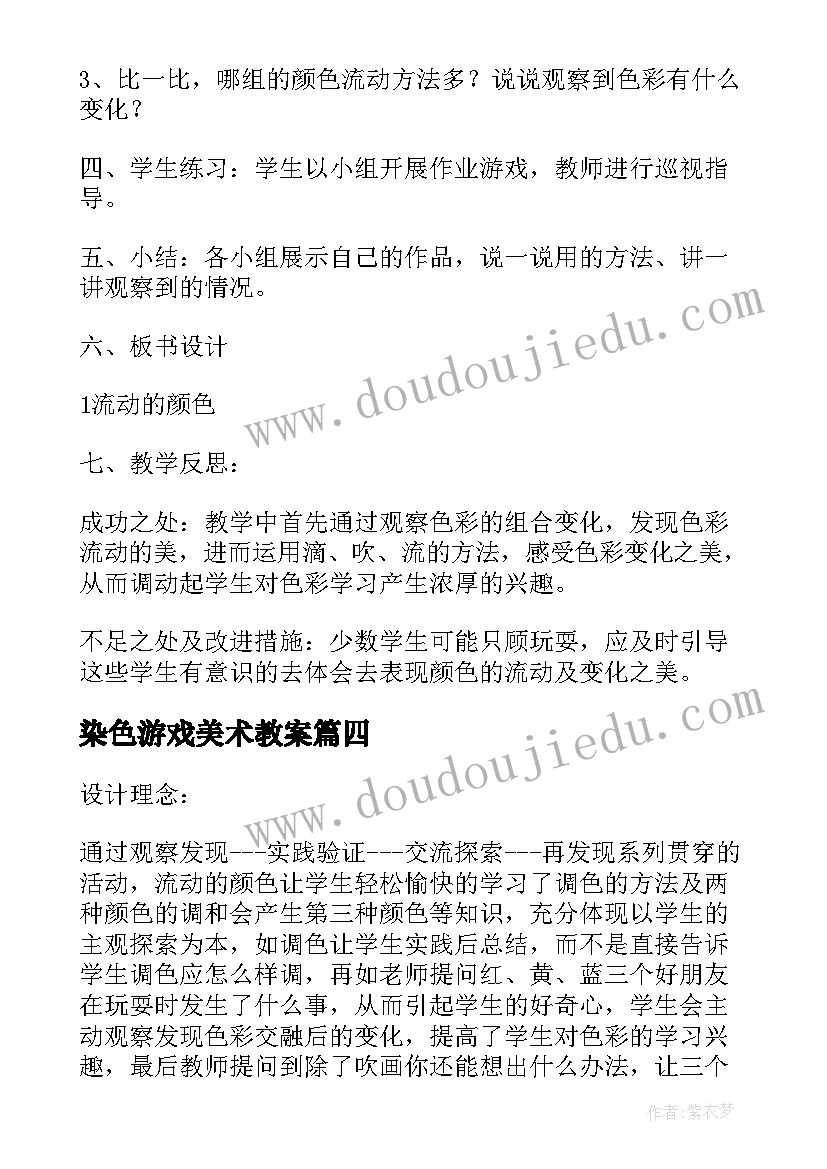 3、比一比，哪组的颜色流动方法多？说说观察到色彩有什么变化？

四、学生练习：学生以小组开展作业游戏，教师进行巡视指导。

五、小结：各小组展示自己的作品，说一说用的方法、讲一讲观察到的情况。

六、板书设计

1流动的颜色

七、教学反思：

成功之处：教学中首先通过观察色彩的组合变化，发现色彩流动的美，进而运用滴、吹、流的方法，感受色彩变化之美，从而调动起学生对色彩学习产生浓厚的兴趣。

不足之处及改进措施：少数学生可能只顾玩耍，应及时引导这些学生有意识的去体会去表现颜色的流动及变化之美。

染色游戏美术教案篇四

设计理念：

通过观察发现---实践验证---交流探索---再发现系列贯穿的活动，流动的颜色让学生轻松愉快的学习了调色的方法及两种颜色的调和会产生第三种颜色等知识，充分体现以学生的主观探索为本，如调色让学生实践后总结，而不是直接告诉学生调色应怎么样调，再如老师提问红、黄、蓝三个好朋友在玩耍时发生了什么事，从而引起学生的好奇心，学生会主动观察发现色彩交融后的变化，提高了学生对色彩的学习兴趣，最后教师提问到除了吹画你还能想出什么办法，让三个

www.doudoujiedu.com

www.doudoujiedu.com

作者：紫衣梦